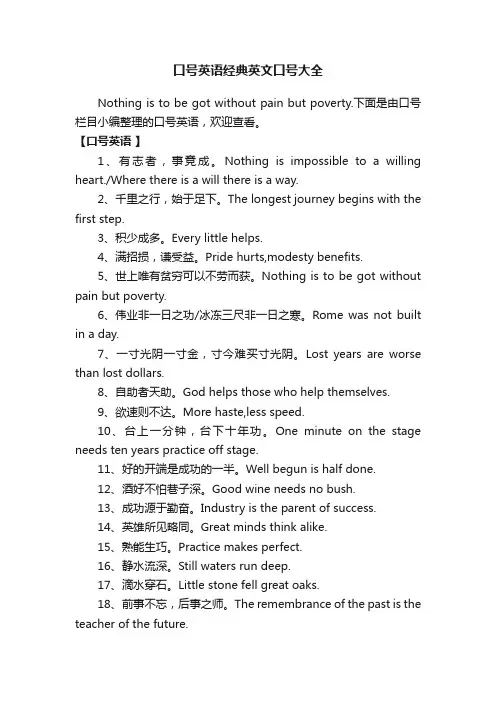 口号英语经典英文口号大全

Nothing is to be got without pain but poverty.下面是由口号栏目小编整理的口号英语，欢迎查看。

【口号英语】

1、有志者，事竟成。Nothing is impossible to a willing heart./Where there is a will there is a way.

2、千里之行，始于足下。The longest journey begins with the first step.

3、积少成多。Every little helps.

4、满招损，谦受益。Pride hurts,modesty benefits.

5、世上唯有贫穷可以不劳而获。Nothing is to be got without pain but poverty.

6、伟业非一日之功/冰冻三尺非一日之寒。Rome was not built in a day.

7、一寸光阴一寸金，寸今难买寸光阴。Lost years are worse than lost dollars.

8、自助者天助。God helps those who help themselves.

9、欲速则不达。More haste,less speed.

10、台上一分钟，台下十年功。One minute on the stage needs ten years practice off stage.

11、好的开端是成功的一半。Well begun is half done.

12、酒好不怕巷子深。Good wine needs no bush.

13、成功源于勤奋。Industry is the parent of success.

14、英雄所见略同。Great minds think alike.

15、熟能生巧。Practice makes perfect.

16、静水流深。Still waters run deep.

17、滴水穿石。Little stone fell great oaks.

18、前事不忘，后事之师。The remembrance of the past is the teacher of the future.